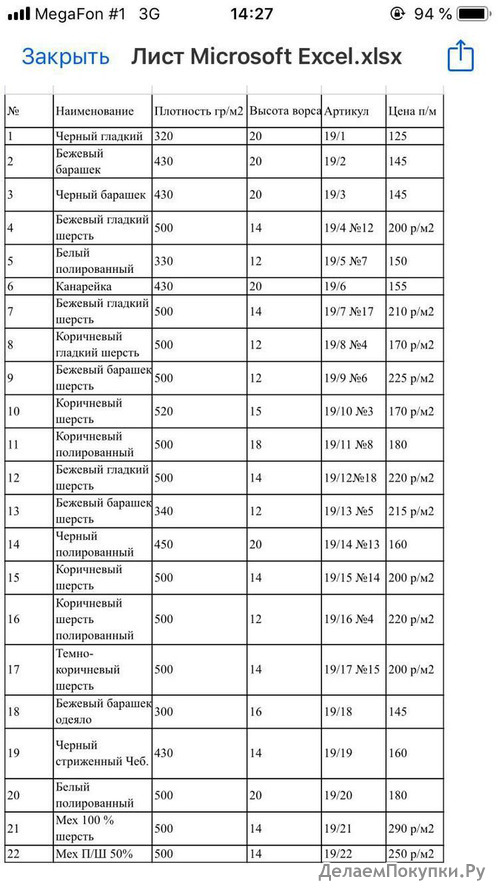 MegaFon #1 3G 14:27 94 %

Закрыть Лист Microsoft Excel.xlsx

| № | Наименование | Плотность гр/м2 | Высота ворса | Артикул | Цена п/м |
|---|---|---|---|---|---|
| 1 | Черный гладкий | 320 | 20 | 19/1 | 125 |
| 2 | Бежевый барашек | 430 | 20 | 19/2 | 145 |
| 3 | Черный барашек | 430 | 20 | 19/3 | 145 |
| 4 | Бежевый гладкий шерсть | 500 | 14 | 19/4 №12 | 200 р/м2 |
| 5 | Белый полированный | 330 | 12 | 19/5 №7 | 150 |
| 6 | Канарейка | 430 | 20 | 19/6 | 155 |
| 7 | Бежевый гладкий шерсть | 500 | 14 | 19/7 №17 | 210 р/м2 |
| 8 | Коричневый гладкий шерсть | 500 | 12 | 19/8 №4 | 170 р/м2 |
| 9 | Бежевый барашек шерсть | 500 | 12 | 19/9 №6 | 225 р/м2 |
| 10 | Коричневый шерсть | 520 | 15 | 19/10 №3 | 170 р/м2 |
| 11 | Коричневый полированный | 500 | 18 | 19/11 №8 | 180 |
| 12 | Бежевый гладкий шерсть | 500 | 14 | 19/12№18 | 220 р/м2 |
| 13 | Бежевый барашек шерсть | 340 | 12 | 19/13 №5 | 215 р/м2 |
| 14 | Черный полированный | 450 | 20 | 19/14 №13 | 160 |
| 15 | Коричневый шерсть | 500 | 14 | 19/15 №14 | 200 р/м2 |
| 16 | Коричневый шерсть полированный | 500 | 12 | 19/16 №4 | 220 р/м2 |
| 17 | Темно-коричневый шерсть | 500 | 14 | 19/17 №15 | 200 р/м2 |
| 18 | Бежевый барашек одеяло | 300 | 16 | 19/18 | 145 |
| 19 | Черный стриженный Чеб. | 430 | 14 | 19/19 | 160 |
| 20 | Белый полированный | 500 | 20 | 19/20 | 180 |
| 21 | Мех 100 % шерсть | 500 | 14 | 19/21 | 290 р/м2 |
| 22 | Мех П/Ш 50% | 500 | 14 | 19/22 | 250 р/м2 |

ДелаемПокупки.Ру